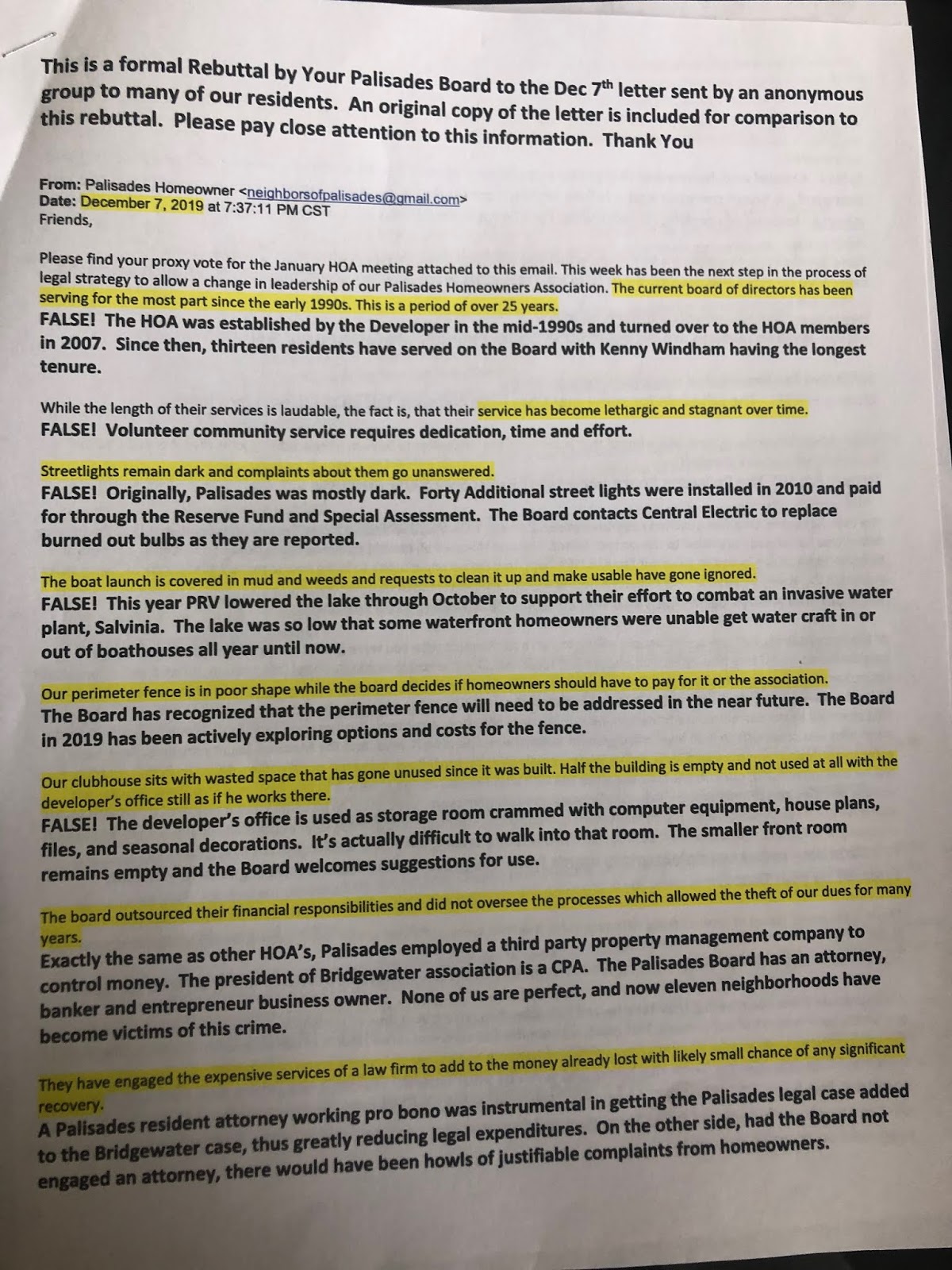 This is a formal Rebuttal by Your Palisades Board to the Dec 7$^{th}$ letter sent by an anonymous group to many of our residents. An original copy of the letter is included for comparison to this rebuttal. Please pay close attention to this information. Thank You

From: Palisades Homeowner <neighborsofpalisades@gmail.com>
Date: December 7, 2019 at 7:37:11 PM CST
Friends,

Please find your proxy vote for the January HOA meeting attached to this email. This week has been the next step in the process of legal strategy to allow a change in leadership of our Palisades Homeowners Association. The current board of directors has been serving for the most part since the early 1990s. This is a period of over 25 years.
FALSE! The HOA was established by the Developer in the mid-1990s and turned over to the HOA members in 2007. Since then, thirteen residents have served on the Board with Kenny Windham having the longest tenure.

While the length of their services is laudable, the fact is, that their service has become lethargic and stagnant over time.
FALSE! Volunteer community service requires dedication, time and effort.

Streetlights remain dark and complaints about them go unanswered.
FALSE! Originally, Palisades was mostly dark. Forty Additional street lights were installed in 2010 and paid for through the Reserve Fund and Special Assessment. The Board contacts Central Electric to replace burned out bulbs as they are reported.

The boat launch is covered in mud and weeds and requests to clean it up and make usable have gone ignored.
FALSE! This year PRV lowered the lake through October to support their effort to combat an invasive water plant, Salvinia. The lake was so low that some waterfront homeowners were unable get water craft in or out of boathouses all year until now.

Our perimeter fence is in poor shape while the board decides if homeowners should have to pay for it or the association.
The Board has recognized that the perimeter fence will need to be addressed in the near future. The Board in 2019 has been actively exploring options and costs for the fence.

Our clubhouse sits with wasted space that has gone unused since it was built. Half the building is empty and not used at all with the developer's office still as if he works there.
FALSE! The developer's office is used as storage room crammed with computer equipment, house plans, files, and seasonal decorations. It's actually difficult to walk into that room. The smaller front room remains empty and the Board welcomes suggestions for use.

The board outsourced their financial responsibilities and did not oversee the processes which allowed the theft of our dues for many years.
Exactly the same as other HOA's, Palisades employed a third party property management company to control money. The president of Bridgewater association is a CPA. The Palisades Board has an attorney, banker and entrepreneur business owner. None of us are perfect, and now eleven neighborhoods have become victims of this crime.

They have engaged the expensive services of a law firm to add to the money already lost with likely small chance of any significant recovery.
A Palisades resident attorney working pro bono was instrumental in getting the Palisades legal case added to the Bridgewater case, thus greatly reducing legal expenditures. On the other side, had the Board not engaged an attorney, there would have been howls of justifiable complaints from homeowners.